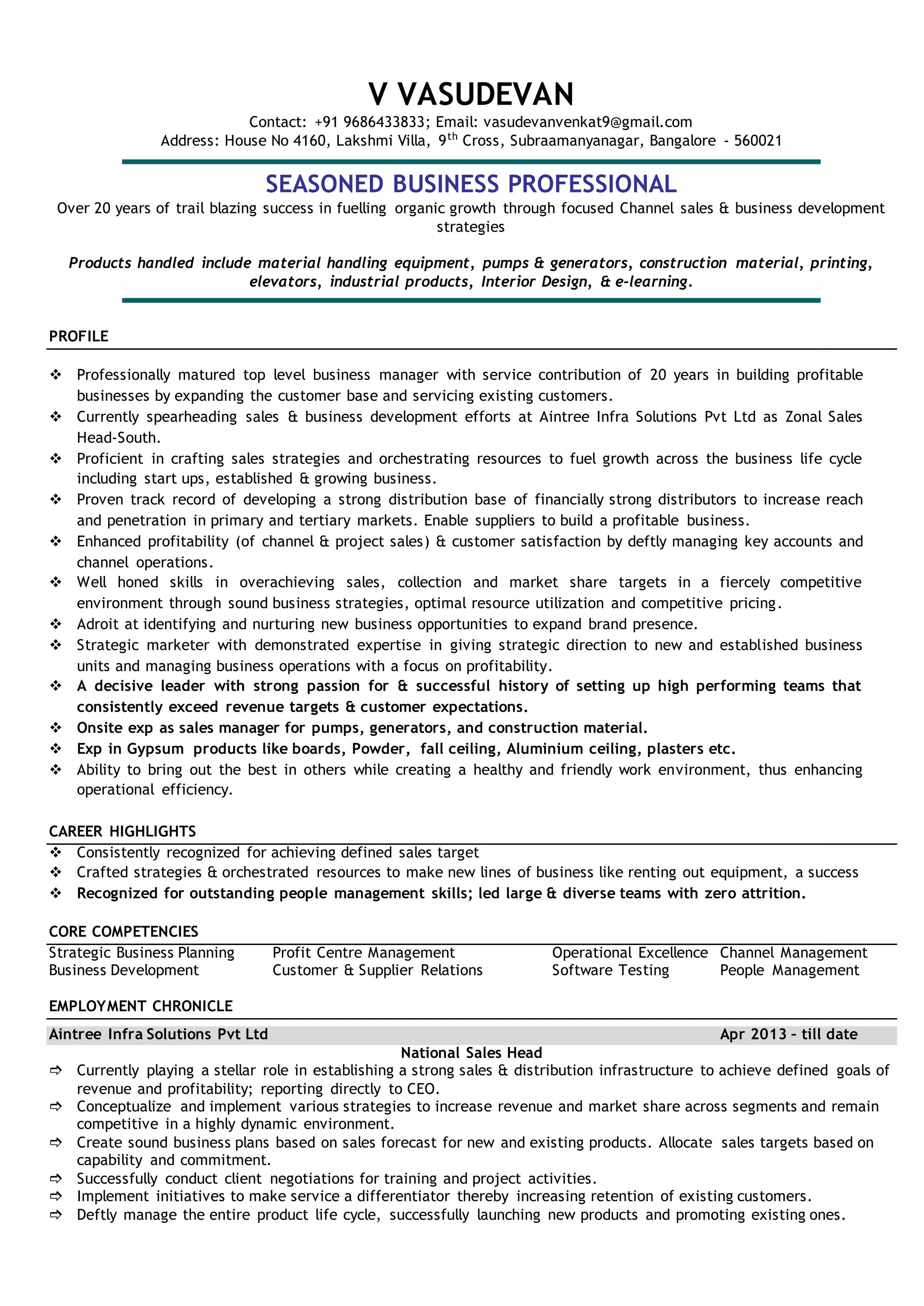 V VASUDEVAN

Contact: +91 9686433833; Email: vasudevanvenkat9@gmail.com
Address: House No 4160, Lakshmi Villa, 9$^{th}$ Cross, Subraamanyanagar, Bangalore - 560021

SEASONED BUSINESS PROFESSIONAL

Over 20 years of trail blazing success in fuelling organic growth through focused Channel sales & business development strategies

Products handled include material handling equipment, pumps & generators, construction material, printing, elevators, industrial products, Interior Design, & e-learning.

PROFILE

❖ Professionally matured top level business manager with service contribution of 20 years in building profitable businesses by expanding the customer base and servicing existing customers.
❖ Currently spearheading sales & business development efforts at Aintree Infra Solutions Pvt Ltd as Zonal Sales Head-South.
❖ Proficient in crafting sales strategies and orchestrating resources to fuel growth across the business life cycle including start ups, established & growing business.
❖ Proven track record of developing a strong distribution base of financially strong distributors to increase reach and penetration in primary and tertiary markets. Enable suppliers to build a profitable business.
❖ Enhanced profitability (of channel & project sales) & customer satisfaction by deftly managing key accounts and channel operations.
❖ Well honed skills in overachieving sales, collection and market share targets in a fiercely competitive environment through sound business strategies, optimal resource utilization and competitive pricing.
❖ Adroit at identifying and nurturing new business opportunities to expand brand presence.
❖ Strategic marketer with demonstrated expertise in giving strategic direction to new and established business units and managing business operations with a focus on profitability.
❖ A decisive leader with strong passion for & successful history of setting up high performing teams that consistently exceed revenue targets & customer expectations.
❖ Onsite exp as sales manager for pumps, generators, and construction material.
❖ Exp in Gypsum products like boards, Powder, fall ceiling, Aluminium ceiling, plasters etc.
❖ Ability to bring out the best in others while creating a healthy and friendly work environment, thus enhancing operational efficiency.

CAREER HIGHLIGHTS

❖ Consistently recognized for achieving defined sales target
❖ Crafted strategies & orchestrated resources to make new lines of business like renting out equipment, a success
❖ Recognized for outstanding people management skills; led large & diverse teams with zero attrition.

CORE COMPETENCIES

| Strategic Business Planning | Profit Centre Management | Operational Excellence | Channel Management |
|---|---|---|---|
| Business Development | Customer & Supplier Relations | Software Testing | People Management |

EMPLOYMENT CHRONICLE

Aintree Infra Solutions Pvt Ltd Apr 2013 – till date

National Sales Head

⇨ Currently playing a stellar role in establishing a strong sales & distribution infrastructure to achieve defined goals of revenue and profitability; reporting directly to CEO.
⇨ Conceptualize and implement various strategies to increase revenue and market share across segments and remain competitive in a highly dynamic environment.
⇨ Create sound business plans based on sales forecast for new and existing products. Allocate sales targets based on capability and commitment.
⇨ Successfully conduct client negotiations for training and project activities.
⇨ Implement initiatives to make service a differentiator thereby increasing retention of existing customers.
⇨ Deftly manage the entire product life cycle, successfully launching new products and promoting existing ones.